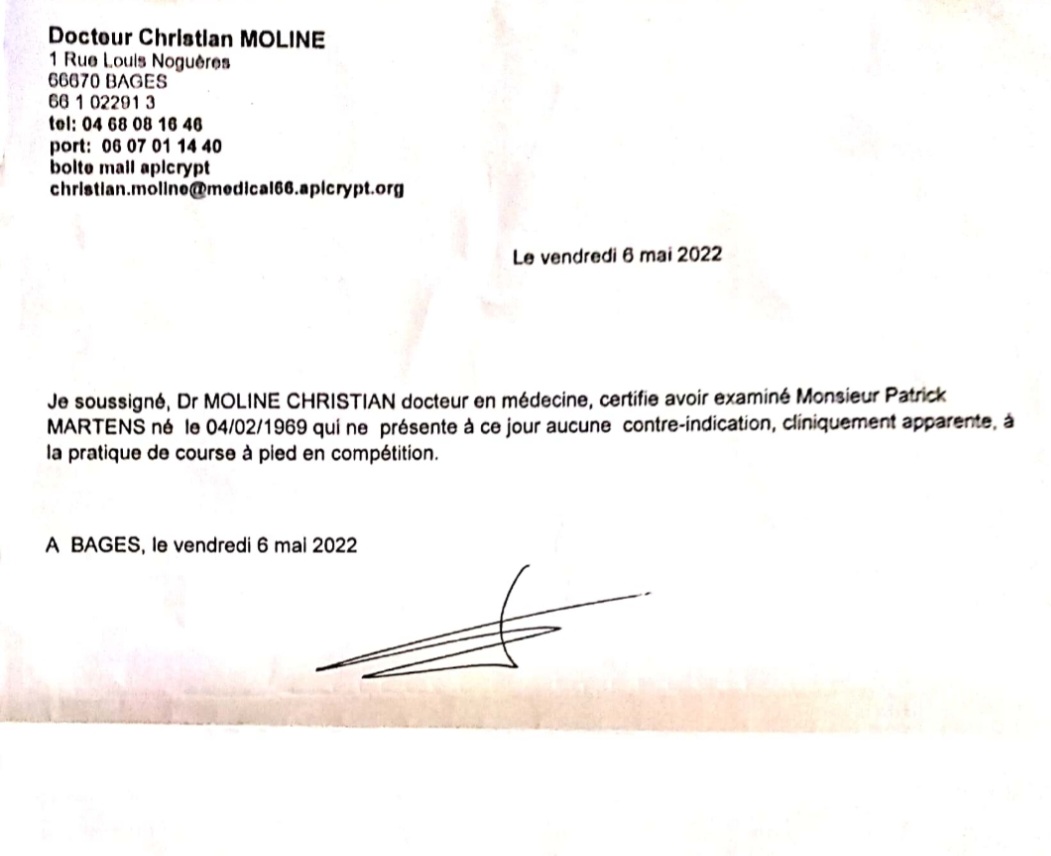 Docteur Christian MOLINE
1 Rue Louis Noguères
66670 BAGES
66 1 02291 3
tel: 04 68 08 16 46
port: 06 07 01 14 40
boite mail apicrypt
christian.moline@medical66.apicrypt.org

Le vendredi 6 mai 2022

Je soussigné, Dr MOLINE CHRISTIAN docteur en médecine, certifie avoir examiné Monsieur Patrick MARTENS né le 04/02/1969 qui ne présente à ce jour aucune contre-indication, cliniquement apparente, à la pratique de course à pied en compétition.

A BAGES, le vendredi 6 mai 2022